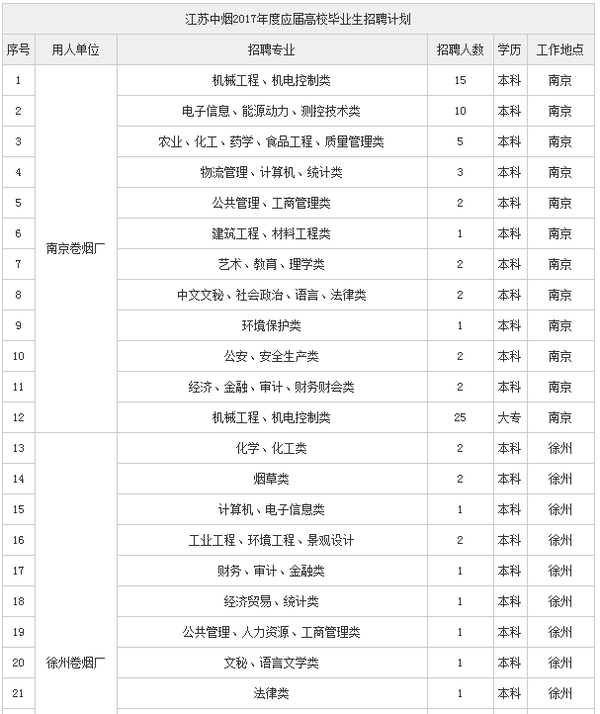 江苏中烟2017年度应届高校毕业生招聘计划

| 序号 | 用人单位 | 招聘专业 | 招聘人数 | 学历 | 工作地点 |
|---|---|---|---|---|---|
| 1 | 南京卷烟厂 | 机械工程、机电控制类 | 15 | 本科 | 南京 |
| 2 | | 电子信息、能源动力、测控技术类 | 10 | 本科 | 南京 |
| 3 | | 农业、化工、药学、食品工程、质量管理类 | 5 | 本科 | 南京 |
| 4 | | 物流管理、计算机、统计类 | 3 | 本科 | 南京 |
| 5 | | 公共管理、工商管理类 | 2 | 本科 | 南京 |
| 6 | | 建筑工程、材料工程类 | 1 | 本科 | 南京 |
| 7 | | 艺术、教育、理学类 | 2 | 本科 | 南京 |
| 8 | | 中文文秘、社会政治、语言、法律类 | 2 | 本科 | 南京 |
| 9 | | 环境保护类 | 1 | 本科 | 南京 |
| 10 | | 公安、安全生产类 | 2 | 本科 | 南京 |
| 11 | | 经济、金融、审计、财务财会类 | 2 | 本科 | 南京 |
| 12 | | 机械工程、机电控制类 | 25 | 大专 | 南京 |
| 13 | 徐州卷烟厂 | 化学、化工类 | 2 | 本科 | 徐州 |
| 14 | | 烟草类 | 2 | 本科 | 徐州 |
| 15 | | 计算机、电子信息类 | 1 | 本科 | 徐州 |
| 16 | | 工业工程、环境工程、景观设计 | 2 | 本科 | 徐州 |
| 17 | | 财务、审计、金融类 | 1 | 本科 | 徐州 |
| 18 | | 经济贸易、统计类 | 1 | 本科 | 徐州 |
| 19 | | 公共管理、人力资源、工商管理类 | 1 | 本科 | 徐州 |
| 20 | | 文秘、语言文学类 | 1 | 本科 | 徐州 |
| 21 | | 法律类 | 1 | 本科 | 徐州 |